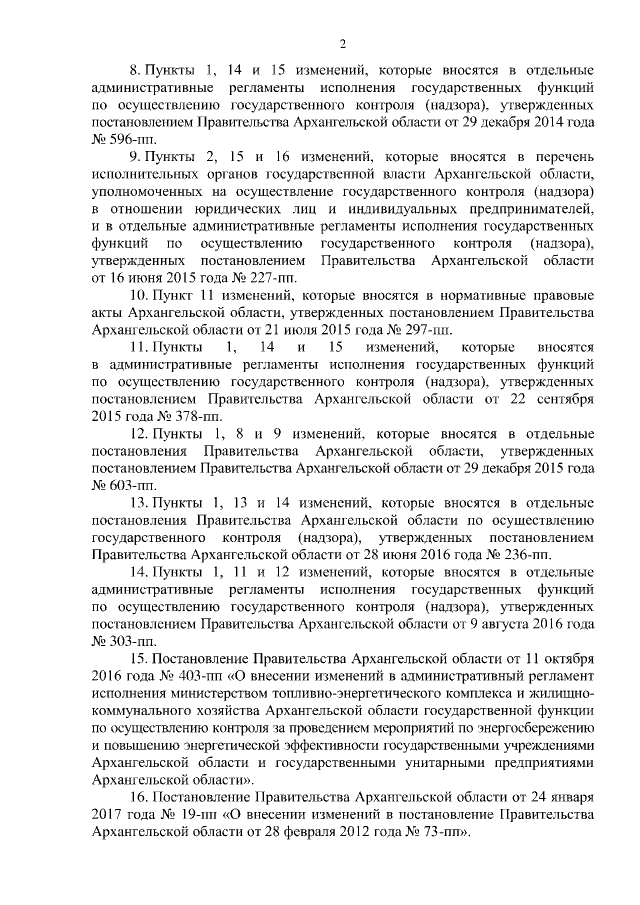 2

8. Пункты 1, 14 и 15 изменений, которые вносятся в отдельные административные регламенты исполнения государственных функций по осуществлению государственного контроля (надзора), утвержденных постановлением Правительства Архангельской области от 29 декабря 2014 года № 596-пп.

9. Пункты 2, 15 и 16 изменений, которые вносятся в перечень исполнительных органов государственной власти Архангельской области, уполномоченных на осуществление государственного контроля (надзора) в отношении юридических лиц и индивидуальных предпринимателей, и в отдельные административные регламенты исполнения государственных функций по осуществлению государственного контроля (надзора), утвержденных постановлением Правительства Архангельской области от 16 июня 2015 года № 227-пп.

10. Пункт 11 изменений, которые вносятся в нормативные правовые акты Архангельской области, утвержденных постановлением Правительства Архангельской области от 21 июля 2015 года № 297-пп.

11. Пункты 1, 14 и 15 изменений, которые вносятся в административные регламенты исполнения государственных функций по осуществлению государственного контроля (надзора), утвержденных постановлением Правительства Архангельской области от 22 сентября 2015 года № 378-пп.

12. Пункты 1, 8 и 9 изменений, которые вносятся в отдельные постановления Правительства Архангельской области, утвержденных постановлением Правительства Архангельской области от 29 декабря 2015 года № 603-пп.

13. Пункты 1, 13 и 14 изменений, которые вносятся в отдельные постановления Правительства Архангельской области по осуществлению государственного контроля (надзора), утвержденных постановлением Правительства Архангельской области от 28 июня 2016 года № 236-пп.

14. Пункты 1, 11 и 12 изменений, которые вносятся в отдельные административные регламенты исполнения государственных функций по осуществлению государственного контроля (надзора), утвержденных постановлением Правительства Архангельской области от 9 августа 2016 года № 303-пп.

15. Постановление Правительства Архангельской области от 11 октября 2016 года № 403-пп «О внесении изменений в административный регламент исполнения министерством топливно-энергетического комплекса и жилищно-коммунального хозяйства Архангельской области государственной функции по осуществлению контроля за проведением мероприятий по энергосбережению и повышению энергетической эффективности государственными учреждениями Архангельской области и государственными унитарными предприятиями Архангельской области».

16. Постановление Правительства Архангельской области от 24 января 2017 года № 19-пп «О внесении изменений в постановление Правительства Архангельской области от 28 февраля 2012 года № 73-пп».